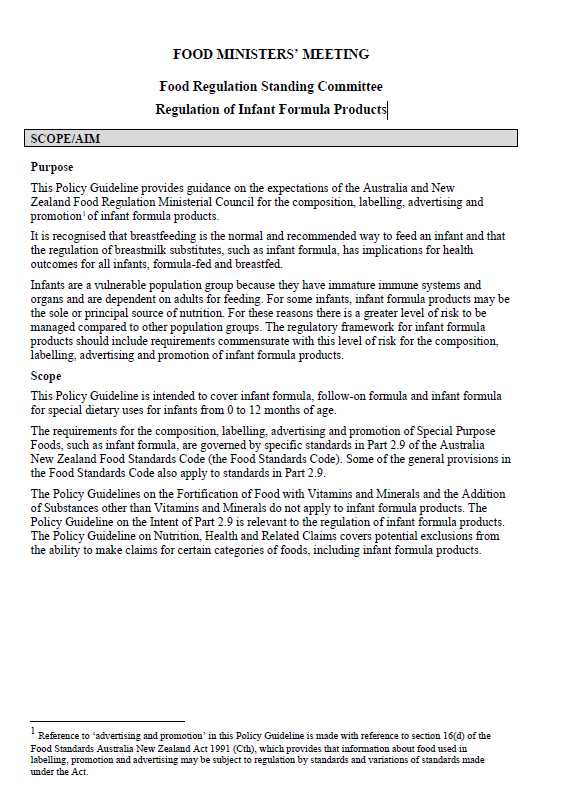 FOOD MINISTERS' MEETING

Food Regulation Standing Committee

Regulation of Infant Formula Products

SCOPE/AIM

Purpose

This Policy Guideline provides guidance on the expectations of the Australia and New Zealand Food Regulation Ministerial Council for the composition, labelling, advertising and promotion$^1$ of infant formula products.

It is recognised that breastfeeding is the normal and recommended way to feed an infant and that the regulation of breastmilk substitutes, such as infant formula, has implications for health outcomes for all infants, formula-fed and breastfed.

Infants are a vulnerable population group because they have immature immune systems and organs and are dependent on adults for feeding. For some infants, infant formula products may be the sole or principal source of nutrition. For these reasons there is a greater level of risk to be managed compared to other population groups. The regulatory framework for infant formula products should include requirements commensurate with this level of risk for the composition, labelling, advertising and promotion of infant formula products.

Scope

This Policy Guideline is intended to cover infant formula, follow-on formula and infant formula for special dietary uses for infants from 0 to 12 months of age.

The requirements for the composition, labelling, advertising and promotion of Special Purpose Foods, such as infant formula, are governed by specific standards in Part 2.9 of the Australia New Zealand Food Standards Code (the Food Standards Code). Some of the general provisions in the Food Standards Code also apply to standards in Part 2.9.

The Policy Guidelines on the Fortification of Food with Vitamins and Minerals and the Addition of Substances other than Vitamins and Minerals do not apply to infant formula products. The Policy Guideline on the Intent of Part 2.9 is relevant to the regulation of infant formula products. The Policy Guideline on Nutrition, Health and Related Claims covers potential exclusions from the ability to make claims for certain categories of foods, including infant formula products.

$^1$ Reference to 'advertising and promotion' in this Policy Guideline is made with reference to section 16(d) of the Food Standards Australia New Zealand Act 1991 (Cth), which provides that information about food used in labelling, promotion and advertising may be subject to regulation by standards and variations of standards made under the Act.